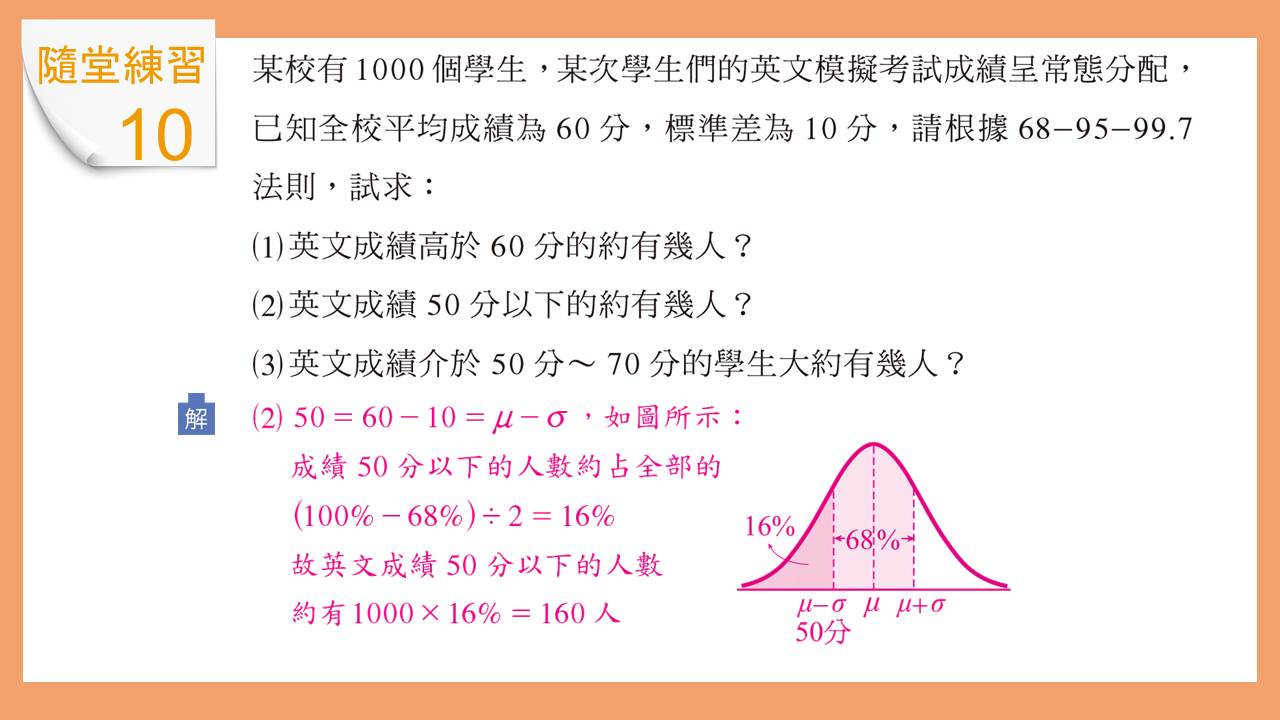 隨堂練習
10

某校有 1000 個學生，某次學生們的英文模擬考試成績呈常態分配，已知全校平均成績為 60 分，標準差為 10 分，請根據 68−95−99.7 法則，試求：

(1)英文成績高於 60 分的約有幾人？

(2)英文成績 50 分以下的約有幾人？

(3)英文成績介於 50 分～ 70 分的學生大約有幾人？

解

(2) $50 = 60 - 10 = \mu - \sigma$，如圖所示：
成績 50 分以下的人數約占全部的
$(100\% - 68\%) \div 2 = 16\%$
故英文成績 50 分以下的人數
約有 $1000 \times 16\% = 160$ 人

16%
68%
$\mu-\sigma$ $\mu$ $\mu+\sigma$
50分